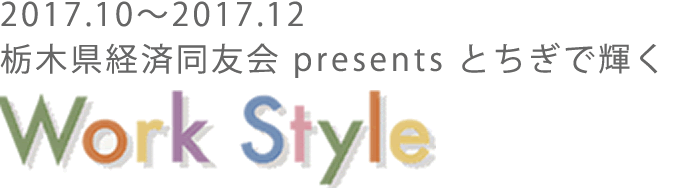 2017.10～2017.12
栃木県経済同友会 presents とちぎで輝く
Work Style